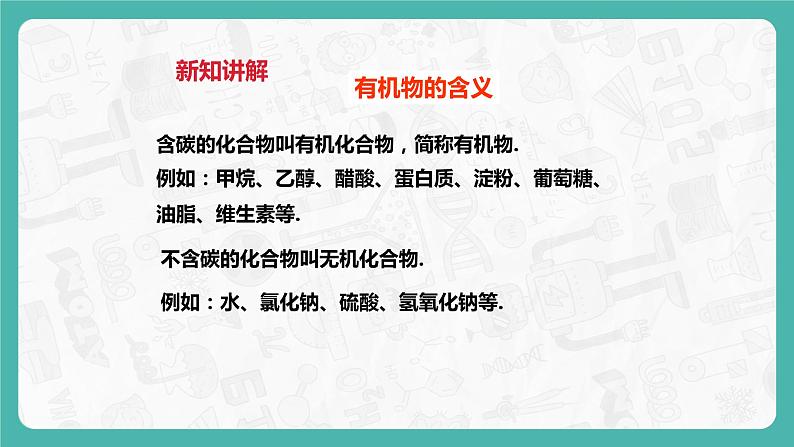 新知讲解

有机物的含义

含碳的化合物叫有机化合物，简称有机物.
例如：甲烷、乙醇、醋酸、蛋白质、淀粉、葡萄糖、油脂、维生素等.

不含碳的化合物叫无机化合物.

例如：水、氯化钠、硫酸、氢氧化钠等.